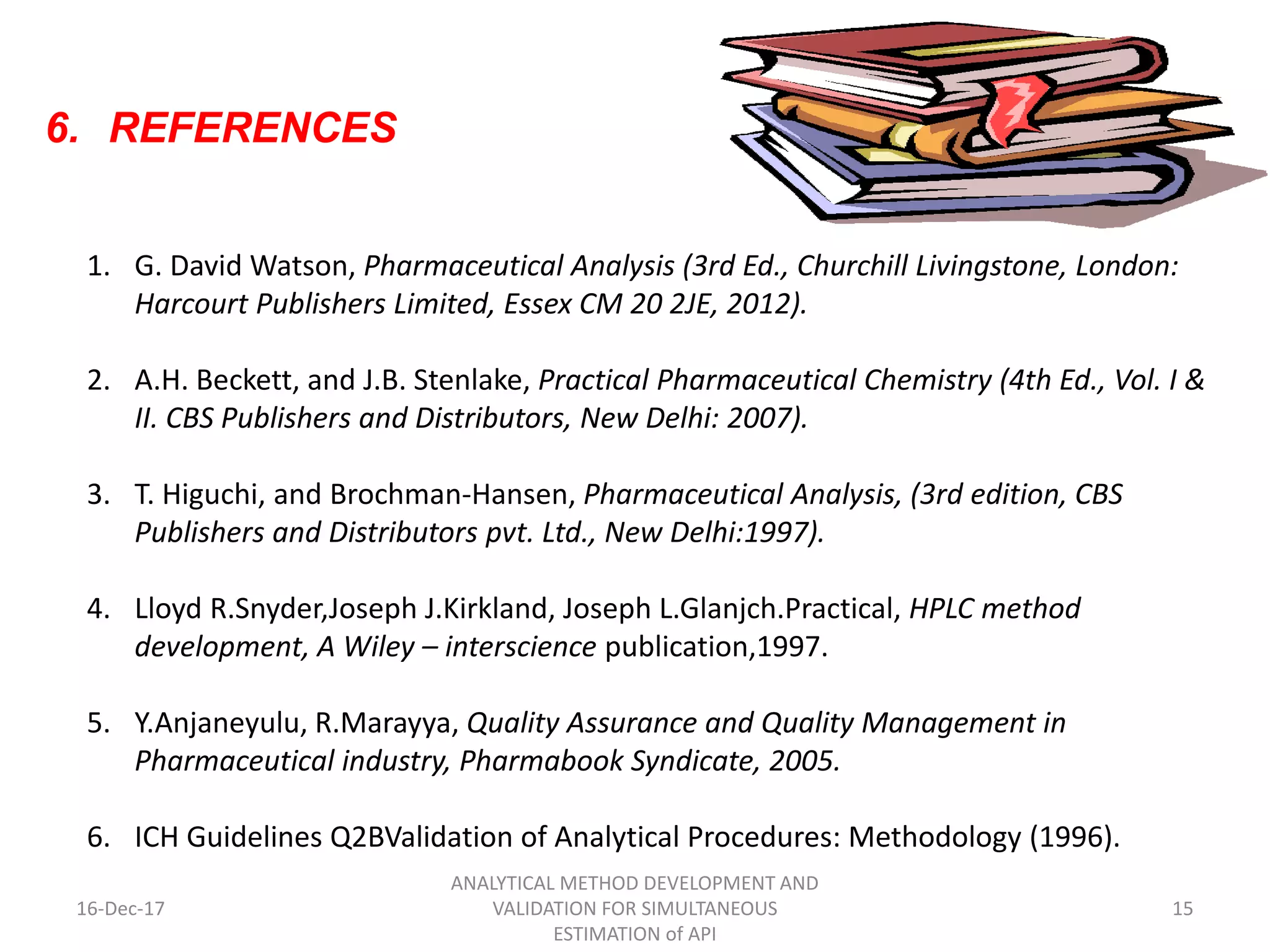 6. REFERENCES

1. G. David Watson, Pharmaceutical Analysis (3rd Ed., Churchill Livingstone, London: Harcourt Publishers Limited, Essex CM 20 2JE, 2012).

2. A.H. Beckett, and J.B. Stenlake, Practical Pharmaceutical Chemistry (4th Ed., Vol. I & II. CBS Publishers and Distributors, New Delhi: 2007).

3. T. Higuchi, and Brochman-Hansen, Pharmaceutical Analysis, (3rd edition, CBS Publishers and Distributors pvt. Ltd., New Delhi:1997).

4. Lloyd R.Snyder,Joseph J.Kirkland, Joseph L.Glanjch.Practical, HPLC method development, A Wiley – interscience publication,1997.

5. Y.Anjaneyulu, R.Marayya, Quality Assurance and Quality Management in Pharmaceutical industry, Pharmabook Syndicate, 2005.

6. ICH Guidelines Q2BValidation of Analytical Procedures: Methodology (1996).

16-Dec-17

ANALYTICAL METHOD DEVELOPMENT AND VALIDATION FOR SIMULTANEOUS ESTIMATION of API

15